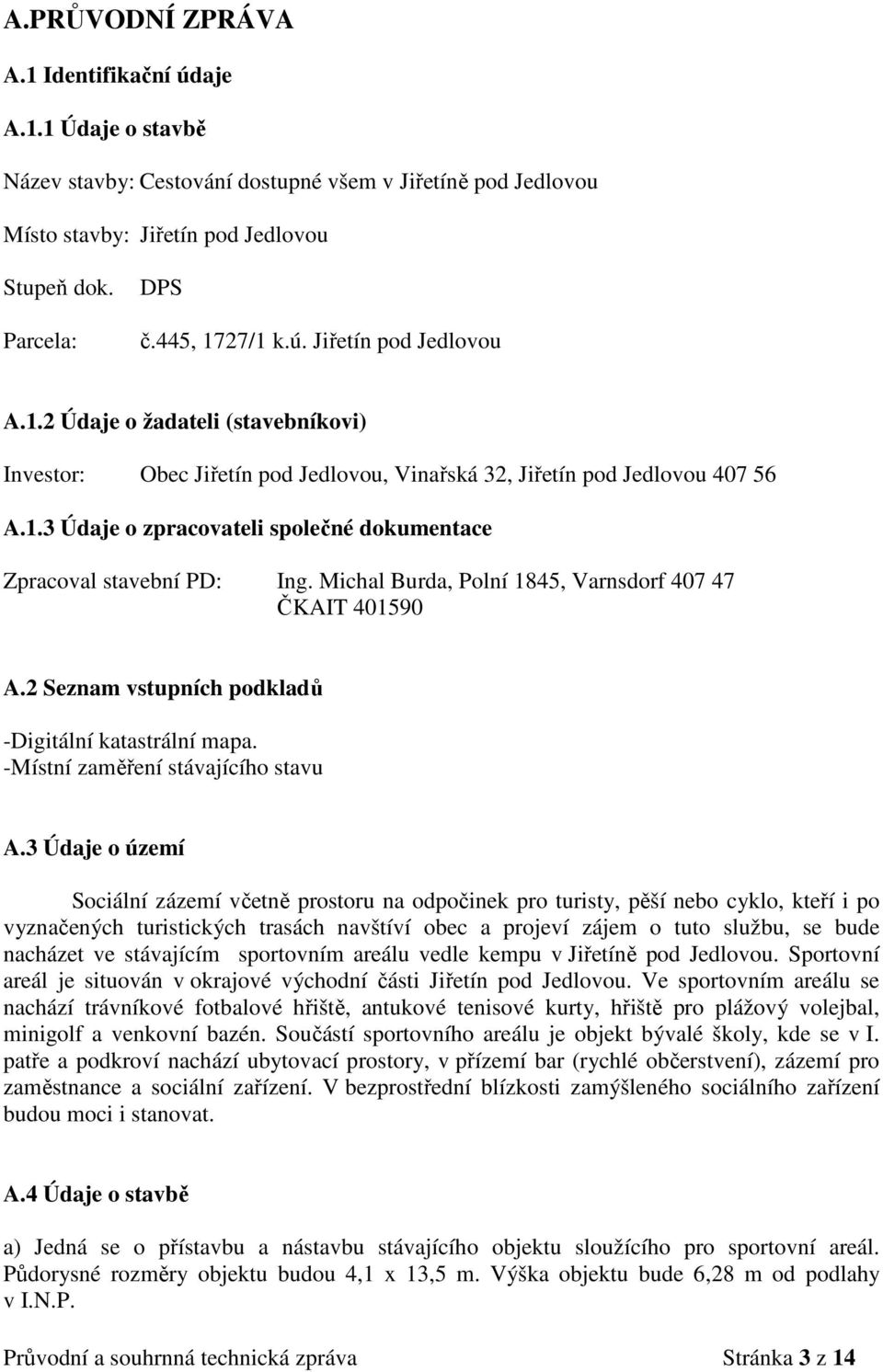 A.PRŮVODNÍ ZPRÁVA

A.1 Identifikační údaje

A.1.1 Údaje o stavbě

Název stavby: Cestování dostupné všem v Jiřetíně pod Jedlovou

Místo stavby: Jiřetín pod Jedlovou

Stupeň dok. DPS

Parcela: č.445, 1727/1 k.ú. Jiřetín pod Jedlovou

A.1.2 Údaje o žadateli (stavebníkovi)

Investor: Obec Jiřetín pod Jedlovou, Vinařská 32, Jiřetín pod Jedlovou 407 56

A.1.3 Údaje o zpracovateli společné dokumentace

Zpracoval stavební PD: Ing. Michal Burda, Polní 1845, Varnsdorf 407 47
ČKAIT 401590

A.2 Seznam vstupních podkladů

-Digitální katastrální mapa.
-Místní zaměření stávajícího stavu

A.3 Údaje o území

Sociální zázemí včetně prostoru na odpočinek pro turisty, pěší nebo cyklo, kteří i po vyznačených turistických trasách navštíví obec a projeví zájem o tuto službu, se bude nacházet ve stávajícím sportovním areálu vedle kempu v Jiřetíně pod Jedlovou. Sportovní areál je situován v okrajové východní části Jiřetín pod Jedlovou. Ve sportovním areálu se nachází trávníkové fotbalové hřiště, antukové tenisové kurty, hřiště pro plážový volejbal, minigolf a venkovní bazén. Součástí sportovního areálu je objekt bývalé školy, kde se v I. patře a podkroví nachází ubytovací prostory, v přízemí bar (rychlé občerstvení), zázemí pro zaměstnance a sociální zařízení. V bezprostřední blízkosti zamýšleného sociálního zařízení budou moci i stanovat.

A.4 Údaje o stavbě

a) Jedná se o přístavbu a nástavbu stávajícího objektu sloužícího pro sportovní areál. Půdorysné rozměry objektu budou 4,1 x 13,5 m. Výška objektu bude 6,28 m od podlahy v I.N.P.

Průvodní a souhrnná technická zpráva Stránka 3 z 14